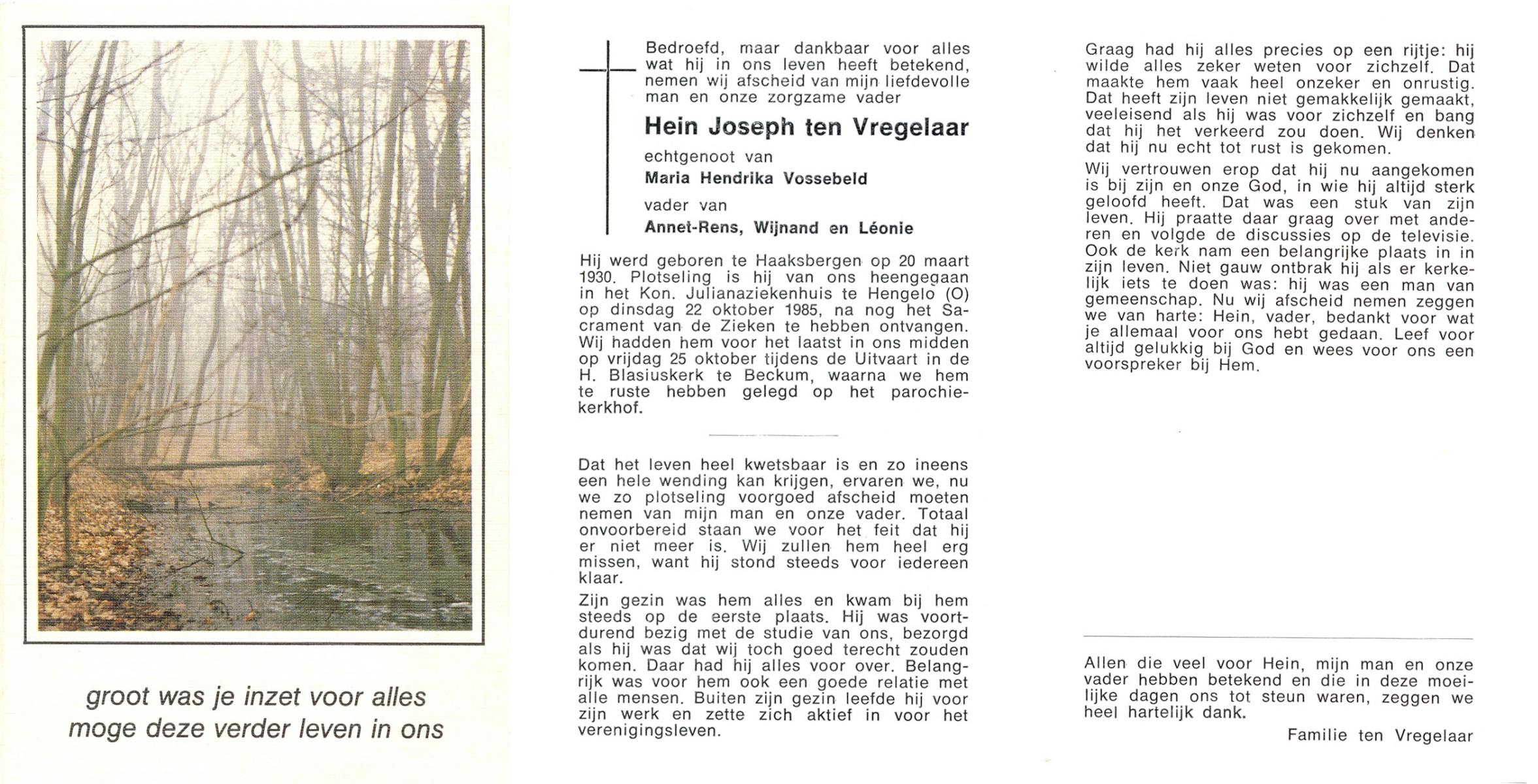 groot was je inzet voor alles
moge deze verder leven in ons

Bedroefd, maar dankbaar voor alles wat hij in ons leven heeft betekend, nemen wij afscheid van mijn liefdevolle man en onze zorgzame vader

Hein Joseph ten Vregelaar

echtgenoot van

Maria Hendrika Vossebeld

vader van

Annet-Rens, Wijnand en Léonie

Hij werd geboren te Haaksbergen op 20 maart 1930. Plotseling is hij van ons heengegaan in het Kon. Julianaziekenhuis te Hengelo (O) op dinsdag 22 oktober 1985, na nog het Sacrament van de Zieken te hebben ontvangen. Wij hadden hem voor het laatst in ons midden op vrijdag 25 oktober tijdens de Uitvaart in de H. Blasiuskerk te Beckum, waarna we hem te ruste hebben gelegd op het parochiekerkhof.

Dat het leven heel kwetsbaar is en zo ineens een hele wending kan krijgen, ervaren we, nu we zo plotseling voorgoed afscheid moeten nemen van mijn man en onze vader. Totaal onvoorbereid staan we voor het feit dat hij er niet meer is. Wij zullen hem heel erg missen, want hij stond steeds voor iedereen klaar.

Zijn gezin was hem alles en kwam bij hem steeds op de eerste plaats. Hij was voortdurend bezig met de studie van ons, bezorgd als hij was dat wij toch goed terecht zouden komen. Daar had hij alles voor over. Belangrijk was voor hem ook een goede relatie met alle mensen. Buiten zijn gezin leefde hij voor zijn werk en zette zich aktief in voor het verenigingsleven.

Graag had hij alles precies op een rijtje: hij wilde alles zeker weten voor zichzelf. Dat maakte hem vaak heel onzeker en onrustig. Dat heeft zijn leven niet gemakkelijk gemaakt, veeleisend als hij was voor zichzelf en bang dat hij het verkeerd zou doen. Wij denken dat hij nu echt tot rust is gekomen.

Wij vertrouwen erop dat hij nu aangekomen is bij zijn en onze God, in wie hij altijd sterk geloofd heeft. Dat was een stuk van zijn leven. Hij praatte daar graag over met anderen en volgde de discussies op de televisie. Ook de kerk nam een belangrijke plaats in in zijn leven. Niet gauw ontbrak hij als er kerkelijk iets te doen was: hij was een man van gemeenschap. Nu wij afscheid nemen zeggen we van harte: Hein, vader, bedankt voor wat je allemaal voor ons hebt gedaan. Leef voor altijd gelukkig bij God en wees voor ons een voorspreker bij Hem.

Allen die veel voor Hein, mijn man en onze vader hebben betekend en die in deze moeilijke dagen ons tot steun waren, zeggen we heel hartelijk dank.

Familie ten Vregelaar